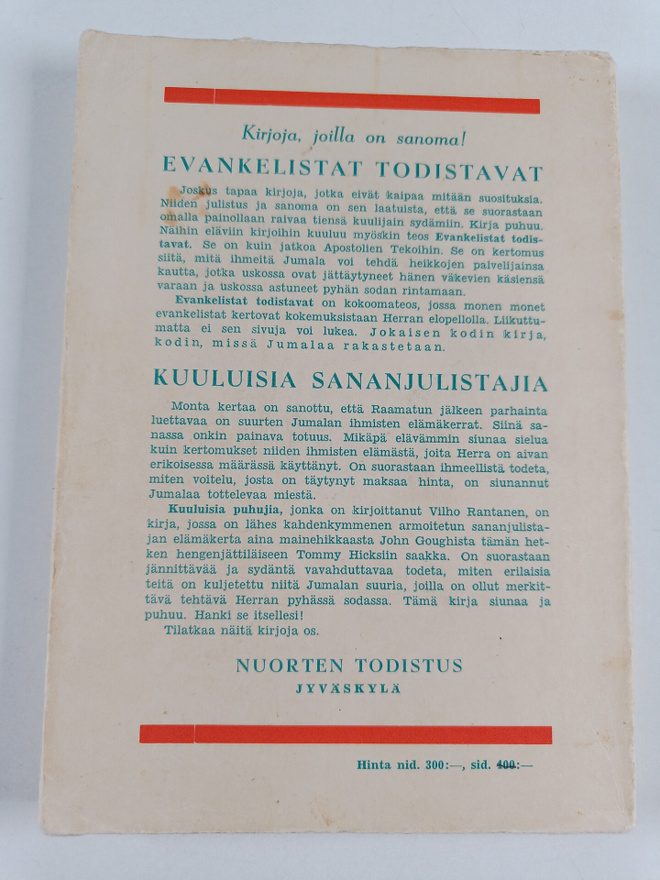 Kirjoja, joilla on sanoma!

EVANKELISTAT TODISTAVAT

Joskus tapaa kirjoja, jotka eivät kaipaa mitään suosituksia. Niiden julistus ja sanoma on sen laatuista, että se suorastaan omalla painollaan raivaa tiensä kuulijain sydämiin. Kirja puhuu. Näihin eläviin kirjoihin kuuluu myöskin teos Evankelistat todistavat. Se on kuin jatkoa Apostolien Tekoihin. Se on kertomus siitä, mitä ihmeitä Jumala voi tehdä heikkojen palvelijainsa kautta, jotka uskossa ovat jättäytyneet hänen väkevien käsiensä varaan ja uskossa astuneet pyhän sodan rintamaan.

Evankelistat todistavat on kokoomateos, jossa monen monet evankelistat kertovat kokemuksistaan Herran elopellolla. Liikuttumatta ei sen sivuja voi lukea. Jokaisen kodin kirja, kodin, missä Jumalaa rakastetaan.

KUULUISIA SANANJULISTAJIA

Monta kertaa on sanottu, että Raamatun jälkeen parhainta luettavaa on suurten Jumalan ihmisten elämäkerrat. Siinä sanassa onkin painava totuus. Mikäpä elävämmin siunaa sielua kuin kertomukset niiden ihmisten elämästä, joita Herra on aivan erikoisessa määrässä käyttänyt. On suorastaan ihmeellistä todeta, miten voitelu, josta on täytynyt maksaa hinta, on siunannut Jumalaa tottelevaa miestä.

Kuuluisia puhujia, jonka on kirjoittanut Vilho Rantanen, on kirja, jossa on lähes kahdenkymmenen armoitetun sananjulistajan elämäkerta aina mainehikkaasta John Goughista tämän hetken hengenjättiläiseen Tommy Hicksiin saakka. On suorastaan jännittävää ja sydäntä vavahduttavaa todeta, miten erilaisia teitä on kuljetettu niitä Jumalan suuria, joilla on ollut merkittävä tehtävä Herran pyhässä sodassa. Tämä kirja siunaa ja puhuu. Hanki se itsellesi!

Tilatkaa näitä kirjoja os.

NUORTEN TODISTUS
JYVÄSKYLÄ

Hinta nid. 300:—, sid. 400:—